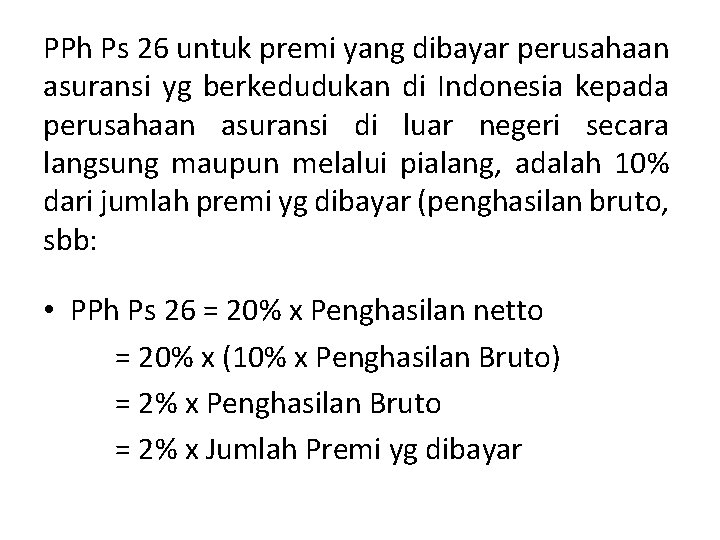 PPh Ps 26 untuk premi yang dibayar perusahaan asuransi yg berkedudukan di Indonesia kepada perusahaan asuransi di luar negeri secara langsung maupun melalui pialang, adalah 10% dari jumlah premi yg dibayar (penghasilan bruto, sbb:

• PPh Ps 26 = 20% x Penghasilan netto
= 20% x (10% x Penghasilan Bruto)
= 2% x Penghasilan Bruto
= 2% x Jumlah Premi yg dibayar